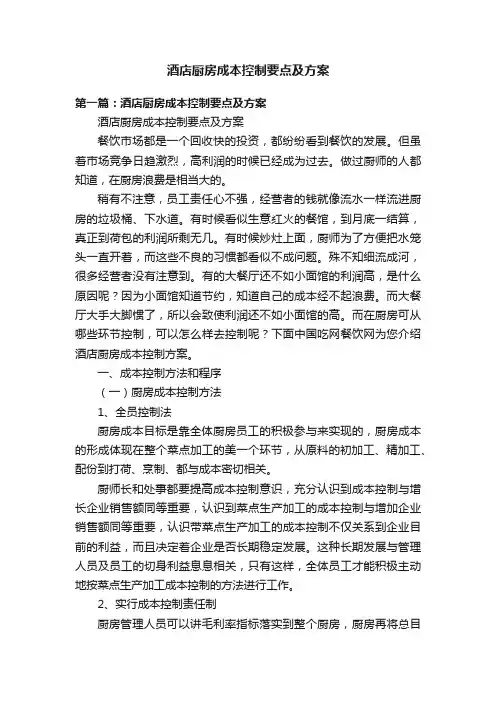 酒店厨房成本控制要点及方案

第一篇：酒店厨房成本控制要点及方案

酒店厨房成本控制要点及方案

餐饮市场都是一个回收快的投资，都纷纷看到餐饮的发展。但虽着市场竞争日趋激烈，高利润的时候已经成为过去。做过厨师的人都知道，在厨房浪费是相当大的。

稍有不注意，员工责任心不强，经营者的钱就像流水一样流进厨房的垃圾桶、下水道。有时候看似生意红火的餐馆，到月底一结算，真正到荷包的利润所剩无几。有时候炒灶上面，厨师为了方便把水笼头一直开着，而这些不良的习惯都看似不成问题。殊不知细流成河，很多经营者没有注意到。有的大餐厅还不如小面馆的利润高，是什么原因呢？因为小面馆知道节约，知道自己的成本经不起浪费。而大餐厅大手大脚惯了，所以会致使利润还不如小面馆的高。而在厨房可从哪些环节控制，可以怎么样去控制呢？下面中国吃网餐饮网为您介绍酒店厨房成本控制方案。

一、成本控制方法和程序

（一）厨房成本控制方法

1、全员控制法

厨房成本目标是靠全体厨房员工的积极参与来实现的，厨房成本的形成体现在整个菜点加工的美一个环节，从原料的初加工、精加工、配份到打荷、烹制、都与成本密切相关。

厨师长和处事都要提高成本控制意识，充分认识到成本控制与增长企业销售额同等重要，认识到菜点生产加工的成本控制与增加企业销售额同等重要，认识带菜点生产加工的成本控制不仅关系到企业目前的利益，而且决定着企业是否长期稳定发展。这种长期发展与管理人员及员工的切身利益息息相关，只有这样，全体员工才能积极主动地按菜点生产加工成本控制的方法进行工作。

2、实行成本控制责任制

厨房管理人员可以讲毛利率指标落实到整个厨房，厨房再将总目